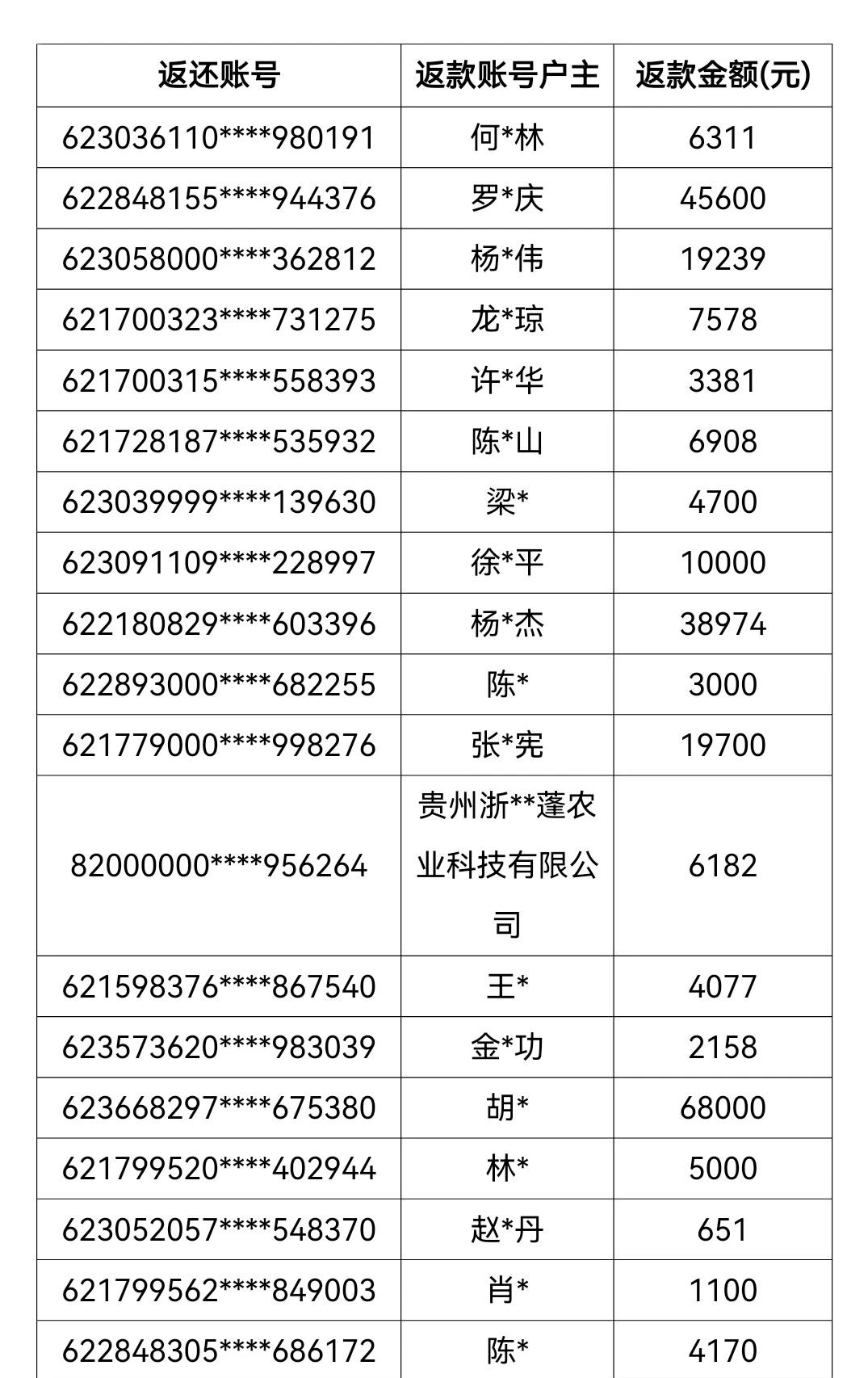 | 返还账号 | 返款账号户主 | 返款金额(元) |
|---|---|---|
| 623036110\*\*\*\*980191 | 何\*林 | 6311 |
| 622848155\*\*\*\*944376 | 罗\*庆 | 45600 |
| 623058000\*\*\*\*362812 | 杨\*伟 | 19239 |
| 621700323\*\*\*\*731275 | 龙\*琼 | 7578 |
| 621700315\*\*\*\*558393 | 许\*华 | 3381 |
| 621728187\*\*\*\*535932 | 陈\*山 | 6908 |
| 623039999\*\*\*\*139630 | 梁\* | 4700 |
| 623091109\*\*\*\*228997 | 徐\*平 | 10000 |
| 622180829\*\*\*\*603396 | 杨\*杰 | 38974 |
| 622893000\*\*\*\*682255 | 陈\* | 3000 |
| 621779000\*\*\*\*998276 | 张\*宪 | 19700 |
| 82000000\*\*\*\*956264 | 贵州浙\*\*蓬农业科技有限公司 | 6182 |
| 621598376\*\*\*\*867540 | 王\* | 4077 |
| 623573620\*\*\*\*983039 | 金\*功 | 2158 |
| 623668297\*\*\*\*675380 | 胡\* | 68000 |
| 621799520\*\*\*\*402944 | 林\* | 5000 |
| 623052057\*\*\*\*548370 | 赵\*丹 | 651 |
| 621799562\*\*\*\*849003 | 肖\* | 1100 |
| 622848305\*\*\*\*686172 | 陈\* | 4170 |